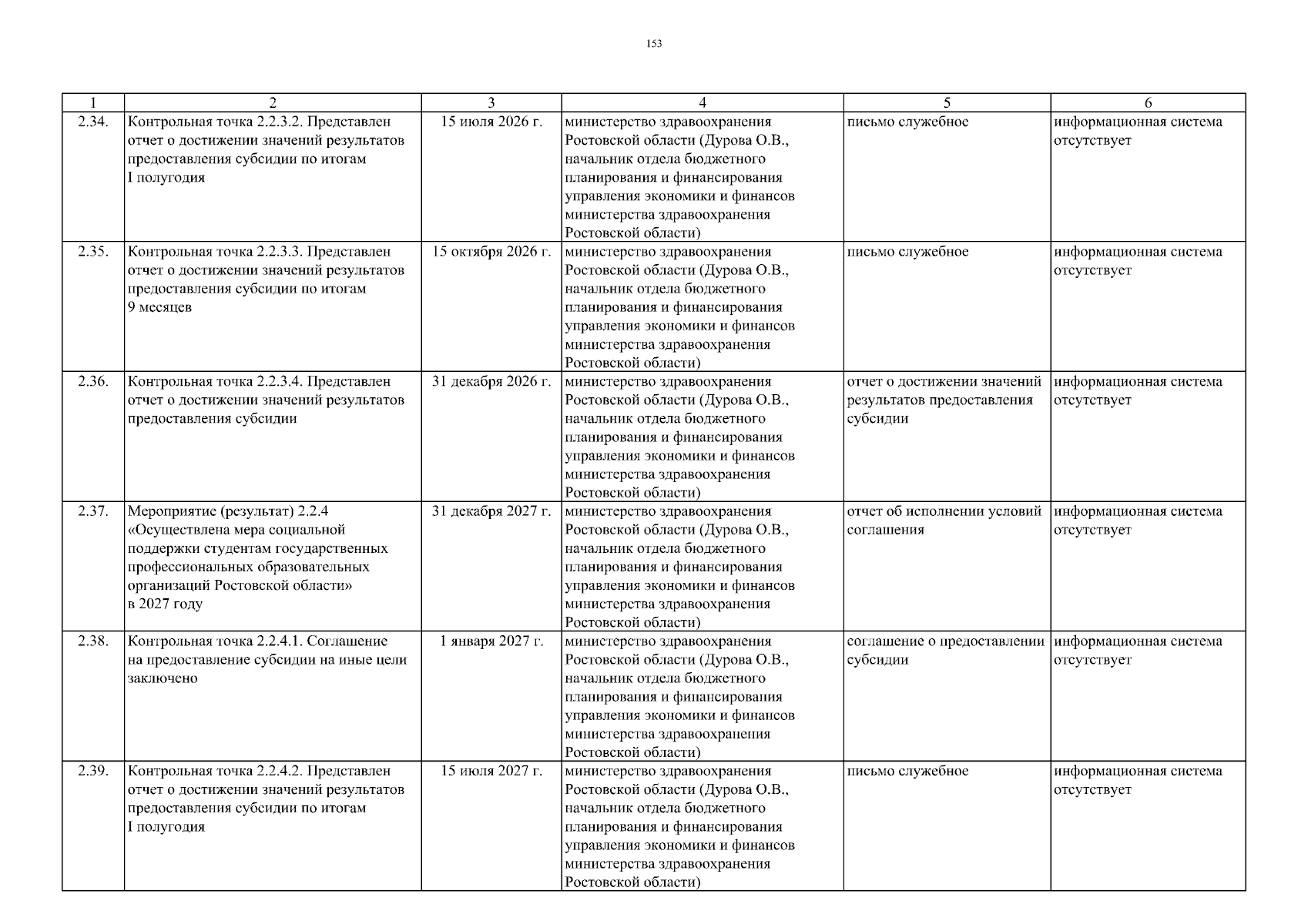 153

| 1 | 2 | 3 | 4 | 5 | 6 |
|---|---|---|---|---|---|
| 2.34. | Контрольная точка 2.2.3.2. Представлен отчет о достижении значений результатов предоставления субсидии по итогам I полугодия | 15 июля 2026 г. | министерство здравоохранения Ростовской области (Дурова О.В., начальник отдела бюджетного планирования и финансирования управления экономики и финансов министерства здравоохранения Ростовской области) | письмо служебное | информационная система отсутствует |
| 2.35. | Контрольная точка 2.2.3.3. Представлен отчет о достижении значений результатов предоставления субсидии по итогам 9 месяцев | 15 октября 2026 г. | министерство здравоохранения Ростовской области (Дурова О.В., начальник отдела бюджетного планирования и финансирования управления экономики и финансов министерства здравоохранения Ростовской области) | письмо служебное | информационная система отсутствует |
| 2.36. | Контрольная точка 2.2.3.4. Представлен отчет о достижении значений результатов предоставления субсидии | 31 декабря 2026 г. | министерство здравоохранения Ростовской области (Дурова О.В., начальник отдела бюджетного планирования и финансирования управления экономики и финансов министерства здравоохранения Ростовской области) | отчет о достижении значений результатов предоставления субсидии | информационная система отсутствует |
| 2.37. | Мероприятие (результат) 2.2.4 «Осуществлена мера социальной поддержки студентам государственных профессиональных образовательных организаций Ростовской области» в 2027 году | 31 декабря 2027 г. | министерство здравоохранения Ростовской области (Дурова О.В., начальник отдела бюджетного планирования и финансирования управления экономики и финансов министерства здравоохранения Ростовской области) | отчет об исполнении условий соглашения | информационная система отсутствует |
| 2.38. | Контрольная точка 2.2.4.1. Соглашение на предоставление субсидии на иные цели заключено | 1 января 2027 г. | министерство здравоохранения Ростовской области (Дурова О.В., начальник отдела бюджетного планирования и финансирования управления экономики и финансов министерства здравоохранения Ростовской области) | соглашение о предоставлении субсидии | информационная система отсутствует |
| 2.39. | Контрольная точка 2.2.4.2. Представлен отчет о достижении значений результатов предоставления субсидии по итогам I полугодия | 15 июля 2027 г. | министерство здравоохранения Ростовской области (Дурова О.В., начальник отдела бюджетного планирования и финансирования управления экономики и финансов министерства здравоохранения Ростовской области) | письмо служебное | информационная система отсутствует |